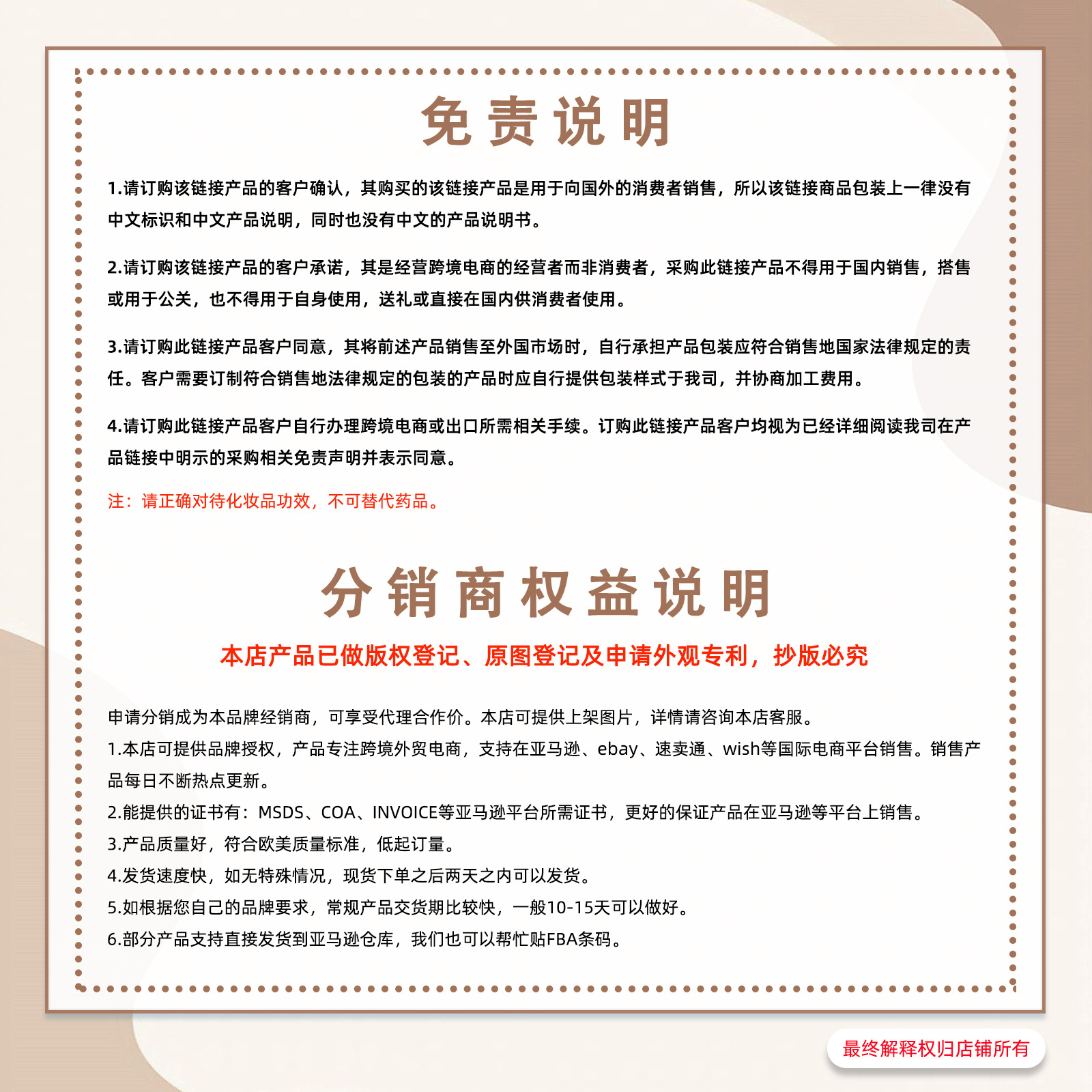 免责说明

1.请订购该链接产品的客户确认，其购买的该链接产品是用于向国外的消费者销售，所以该链接商品包装上一律没有中文标识和中文产品说明，同时也没有中文的产品说明书。

2.请订购该链接产品的客户承诺，其是经营跨境电商的经营者而非消费者，采购此链接产品不得用于国内销售，搭售或用于公关，也不得用于自身使用，送礼或直接在国内供消费者使用。

3.请订购此链接产品客户同意，其将前述产品销售至外国市场时，自行承担产品包装应符合销售地国家法律规定的责任。客户需要订制符合销售地法律规定的包装的产品时应自行提供包装样式于我司，并协商加工费用。

4.请订购此链接产品客户自行办理跨境电商或出口所需相关手续。订购此链接产品客户均视为已经详细阅读我司在产品链接中明示的采购相关免责声明并表示同意。

注：请正确对待化妆品功效，不可替代药品。

分销商权益说明

本店产品已做版权登记、原图登记及申请外观专利，抄版必究

申请分销成为本品牌经销商，可享受代理合作价。本店可提供上架图片，详情请咨询本店客服。
1.本店可提供品牌授权，产品专注跨境外贸电商，支持在亚马逊、ebay、速卖通、wish等国际电商平台销售。销售产品每日不断热点更新。
2.能提供的证书有：MSDS、COA、INVOICE等亚马逊平台所需证书，更好的保证产品在亚马逊等平台上销售。
3.产品质量好，符合欧美质量标准，低起订量。
4.发货速度快，如无特殊情况，现货下单之后两天之内可以发货。
5.如根据您自己的品牌要求，常规产品交货期比较快，一般10-15天可以做好。
6.部分产品支持直接发货到亚马逊仓库，我们也可以帮忙贴FBA条码。

最终解释权归店铺所有